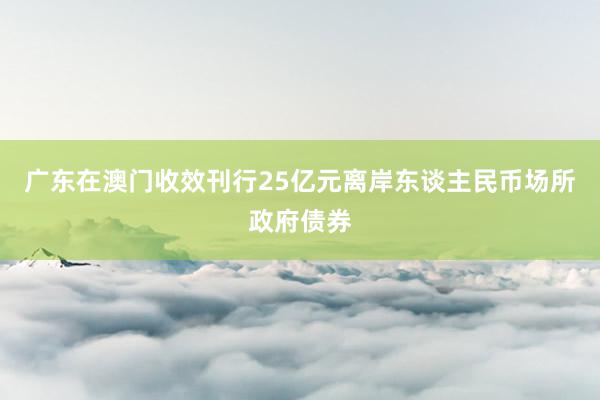 广东在澳门收效刊行25亿元离岸东谈主民币场所政府债券